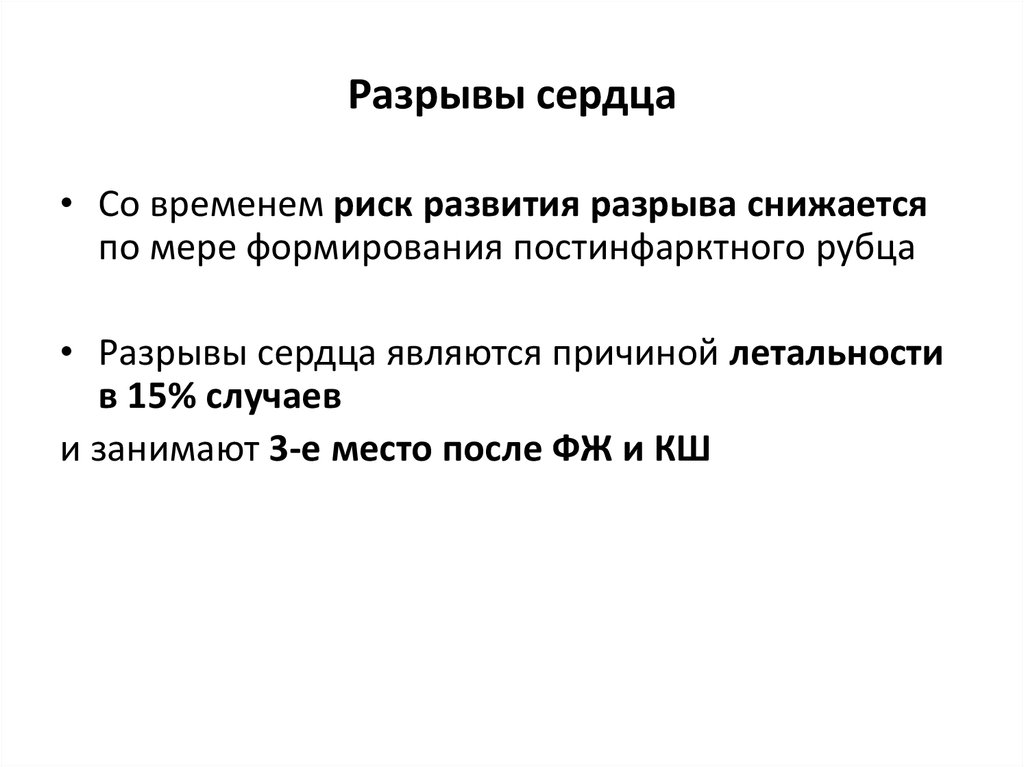 Разрывы сердца

• Со временем риск развития разрыва снижается по мере формирования постинфарктного рубца

• Разрывы сердца являются причиной летальности в 15% случаев

и занимают 3-е место после ФЖ и КШ